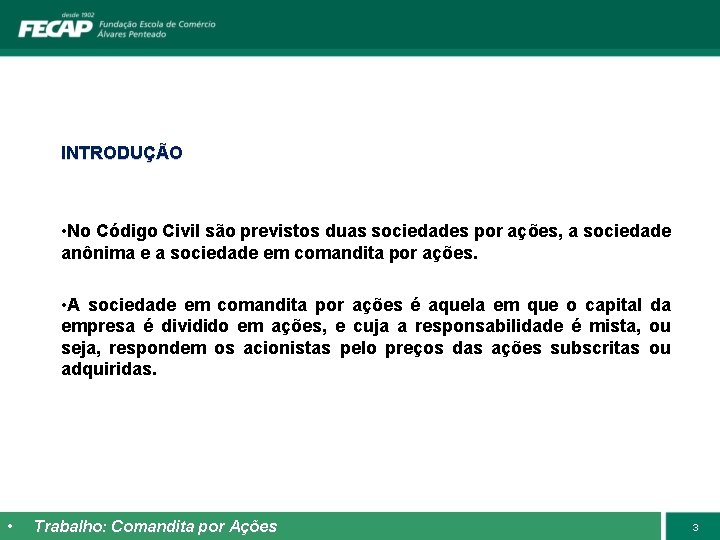 desde 1902
FECAP Fundação Escola de Comércio Álvares Penteado

INTRODUÇÃO

•No Código Civil são previstos duas sociedades por ações, a sociedade anônima e a sociedade em comandita por ações.

•A sociedade em comandita por ações é aquela em que o capital da empresa é dividido em ações, e cuja a responsabilidade é mista, ou seja, respondem os acionistas pelo preços das ações subscritas ou adquiridas.

• Trabalho: Comandita por Ações

3